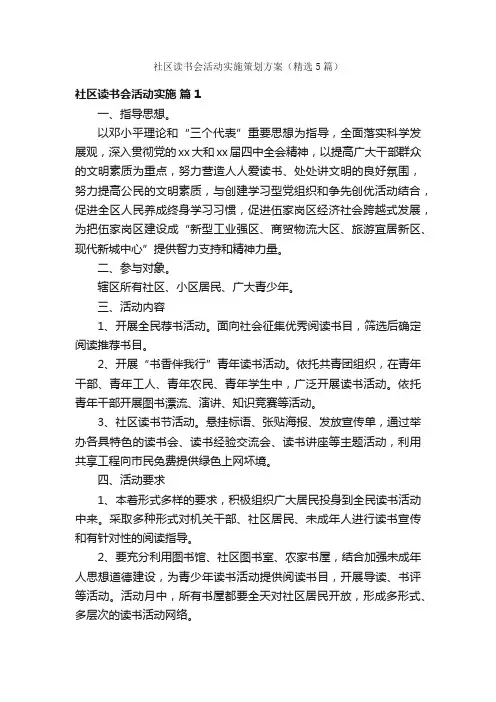 社区读书会活动实施策划方案（精选5篇）

社区读书会活动实施 篇1

一、指导思想。

以邓小平理论和“三个代表”重要思想为指导，全面落实科学发展观，深入贯彻党的xx大和xx届四中全会精神，以提高广大干部群众的文明素质为重点，努力营造人人爱读书、处处讲文明的良好氛围，努力提高公民的文明素质，与创建学习型党组织和争先创优活动结合，促进全区人民养成终身学习习惯，促进伍家岗区经济社会跨越式发展，为把伍家岗区建设成“新型工业强区、商贸物流大区、旅游宜居新区、现代新城中心”提供智力支持和精神力量。

二、参与对象。

辖区所有社区、小区居民、广大青少年。

三、活动内容

1、开展全民荐书活动。面向社会征集优秀阅读书目，筛选后确定阅读推荐书目。

2、开展“书香伴我行”青年读书活动。依托共青团组织，在青年干部、青年工人、青年农民、青年学生中，广泛开展读书活动。依托青年干部开展图书漂流、演讲、知识竞赛等活动。

3、社区读书节活动。悬挂标语、张贴海报、发放宣传单，通过举办各具特色的读书会、读书经验交流会、读书讲座等主题活动，利用共享工程向市民免费提供绿色上网环境。

四、活动要求

1、本着形式多样的要求，积极组织广大居民投身到全民读书活动中来。采取多种形式对机关干部、社区居民、未成年人进行读书宣传和有针对性的阅读指导。

2、要充分利用图书馆、社区图书室、农家书屋，结合加强未成年人思想道德建设，为青少年读书活动提供阅读书目，开展导读、书评等活动。活动月中，所有书屋都要全天对社区居民开放，形成多形式、多层次的读书活动网络。